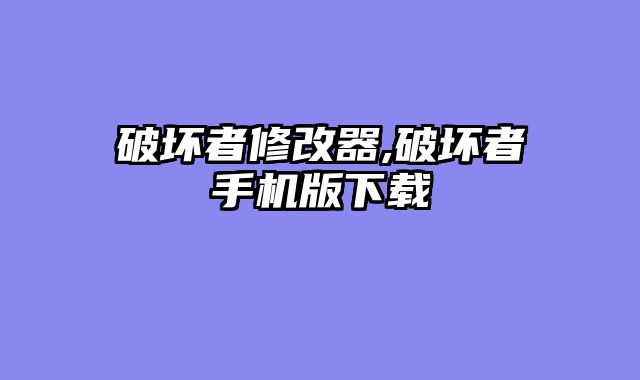 破坏者修改器,破坏者手机版下载